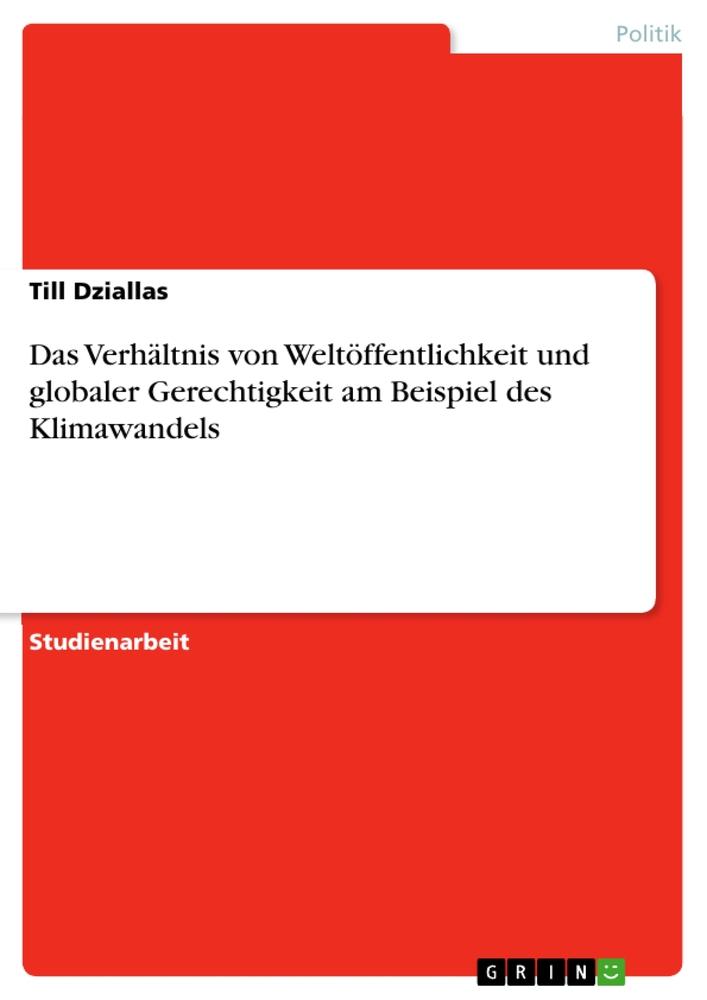 Politik

Till Dziallas

Das Verhältnis von Weltöffentlichkeit und globaler Gerechtigkeit am Beispiel des Klimawandels

Studienarbeit

GRIN